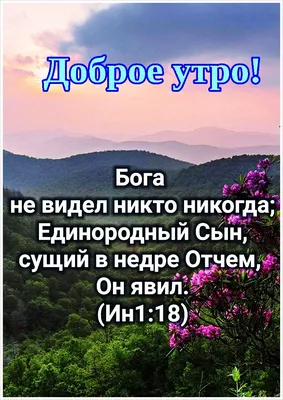 Доброе утро!

Бога
не видел никто никогда;
Единородный Сын,
сущий в недре Отчем,
Он явил.
(Ин1:18)